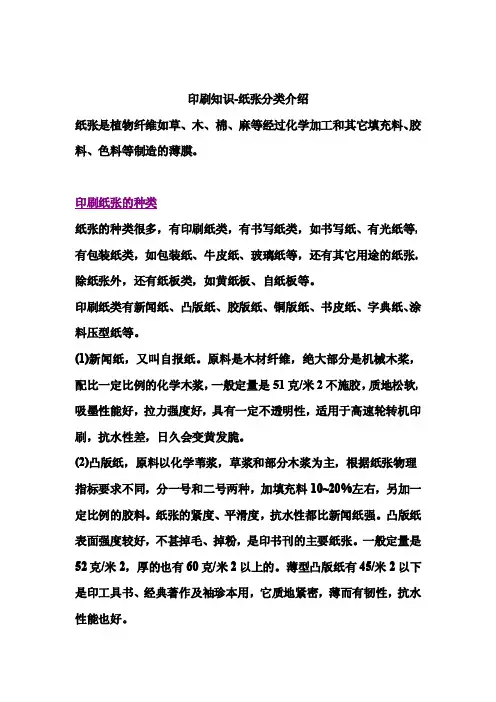 印刷知识-纸张分类介绍

纸张是植物纤维如草、木、棉、麻等经过化学加工和其它填充料、胶料、色料等制造的薄膜。

印刷纸张的种类

纸张的种类很多，有印刷纸类，有书写纸类，如书写纸、有光纸等，有包装纸类，如包装纸、牛皮纸、玻璃纸等，还有其它用途的纸张，除纸张外，还有纸板类，如黄纸板、白纸板等。

印刷纸类有新闻纸、凸版纸、胶版纸、铜版纸、书皮纸、字典纸、涂料压型纸等。

(1)新闻纸，又叫白报纸。原料是木材纤维，绝大部分是机械木浆，配比一定比例的化学木浆，一般定量是 51 克/米 2 不施胶，质地松软，吸墨性能好，拉力强度好，具有一定不透明性，适用于高速轮转机印刷，抗水性差，日久会变黄发脆。

(2)凸版纸，原料以化学苇浆，草浆和部分木浆为主，根据纸张物理指标要求不同，分一号和二号两种，加填充料 10~20%左右，另加一定比例的胶料。纸张的紧度、平滑度，抗水性都比新闻纸强。凸版纸表面强度较好，不甚掉毛、掉粉，是印书刊的主要纸张。一般定量是 52 克/米 2，厚的也有 60 克/米 2 以上的。薄型凸版纸有 45/米 2 以下是印工具书、经典著作及袖珍本用，它质地紧密，薄而有韧性，抗水性能也好。